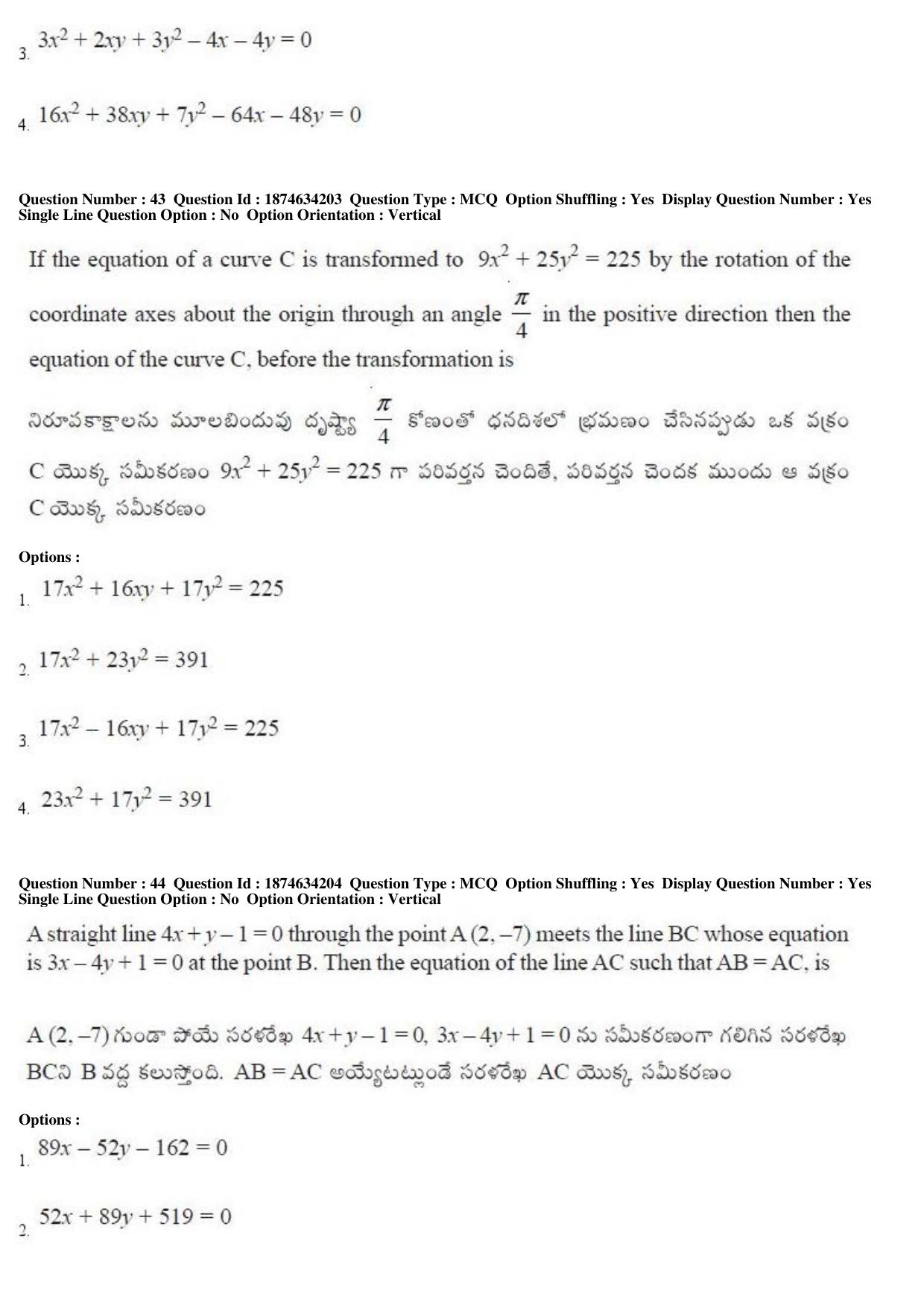 3. $3x^2 + 2xy + 3y^2 - 4x - 4y = 0$

4. $16x^2 + 38xy + 7y^2 - 64x - 48y = 0$

Question Number : 43 Question Id : 1874634203 Question Type : MCQ Option Shuffling : Yes Display Question Number : Yes Single Line Question Option : No Option Orientation : Vertical

If the equation of a curve C is transformed to $9x^2 + 25y^2 = 225$ by the rotation of the coordinate axes about the origin through an angle $\frac{\pi}{4}$ in the positive direction then the equation of the curve C, before the transformation is

నిరూపకాక్షాలను మూలబిందువు దృష్ట్యా $\frac{\pi}{4}$ కోణంతో ధనదిశలో భ్రమణం చేసినప్పుడు ఒక వక్రం C యొక్క సమీకరణం $9x^2 + 25y^2 = 225$ గా పరివర్తన చెందితే, పరివర్తన చెందక ముందు ఆ వక్రం C యొక్క సమీకరణం

Options :

1. $17x^2 + 16xy + 17y^2 = 225$

2. $17x^2 + 23y^2 = 391$

3. $17x^2 - 16xy + 17y^2 = 225$

4. $23x^2 + 17y^2 = 391$

Question Number : 44 Question Id : 1874634204 Question Type : MCQ Option Shuffling : Yes Display Question Number : Yes Single Line Question Option : No Option Orientation : Vertical

A straight line $4x + y - 1 = 0$ through the point A $(2, -7)$ meets the line BC whose equation is $3x - 4y + 1 = 0$ at the point B. Then the equation of the line AC such that AB = AC, is

A $(2, -7)$ గుండా పోయే సరళరేఖ $4x + y - 1 = 0$, $3x - 4y + 1 = 0$ ను సమీకరణంగా గలిగిన సరళరేఖ BCని B వద్ద కలుస్తోంది. AB = AC అయ్యేటట్లుండే సరళరేఖ AC యొక్క సమీకరణం

Options :

1. $89x - 52y - 162 = 0$

2. $52x + 89y + 519 = 0$